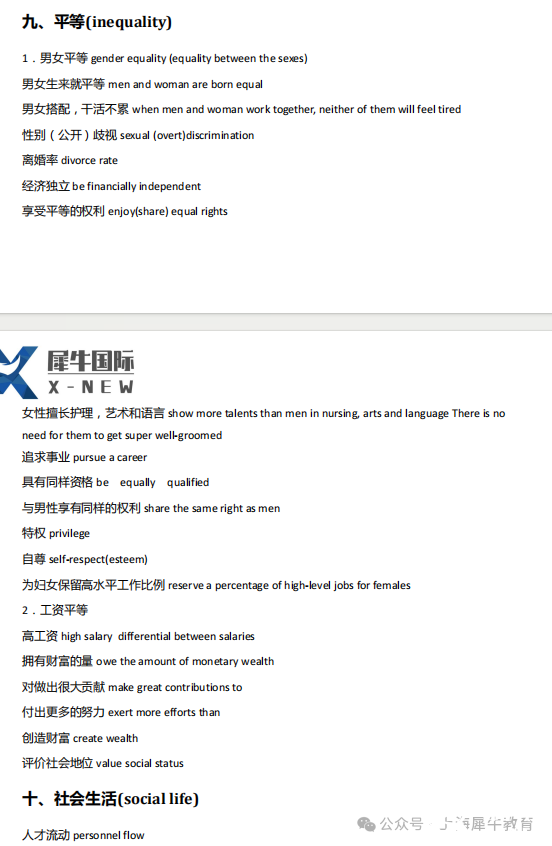 九、平等(inequality)

1．男女平等 gender equality (equality between the sexes)

男女生来就平等 men and woman are born equal

男女搭配，干活不累 when men and woman work together, neither of them will feel tired

性别（公开）歧视 sexual (overt)discrimination

离婚率 divorce rate

经济独立 be financially independent

享受平等的权利 enjoy(share) equal rights

犀牛国际
X-NEW

女性擅长护理，艺术和语言 show more talents than men in nursing, arts and language There is no need for them to get super well-groomed

追求事业 pursue a career

具有同样资格 be equally qualified

与男性享有同样的权利 share the same right as men

特权 privilege

自尊 self-respect(esteem)

为妇女保留高水平工作比例 reserve a percentage of high-level jobs for females

2．工资平等

高工资 high salary differential between salaries

拥有财富的量 owe the amount of monetary wealth

对做出很大贡献 make great contributions to

付出更多的努力 exert more efforts than

创造财富 create wealth

评价社会地位 value social status

十、社会生活(social life)

人才流动 personnel flow

公众号 · 上海犀牛教育